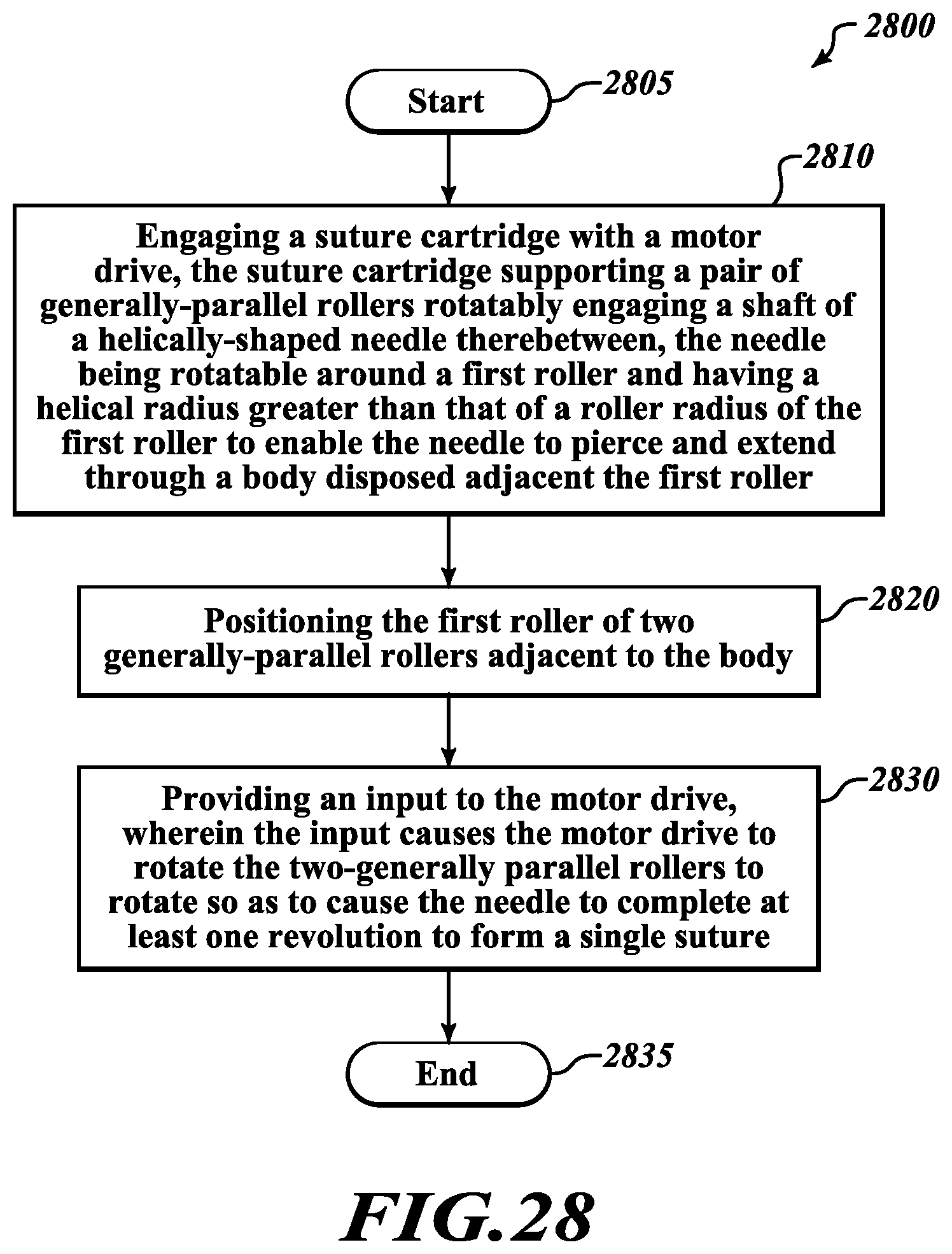 2800

Start

2805

2810

Engaging a suture cartridge with a motor drive, the suture cartridge supporting a pair of generally-parallel rollers rotatably engaging a shaft of a helically-shaped needle therebetween, the needle being rotatable around a first roller and having a helical radius greater than that of a roller radius of the first roller to enable the needle to pierce and extend through a body disposed adjacent the first roller

2820

Positioning the first roller of two generally-parallel rollers adjacent to the body

2830

Providing an input to the motor drive, wherein the input causes the motor drive to rotate the two-generally parallel rollers to rotate so as to cause the needle to complete at least one revolution to form a single suture

End

2835

FIG.28